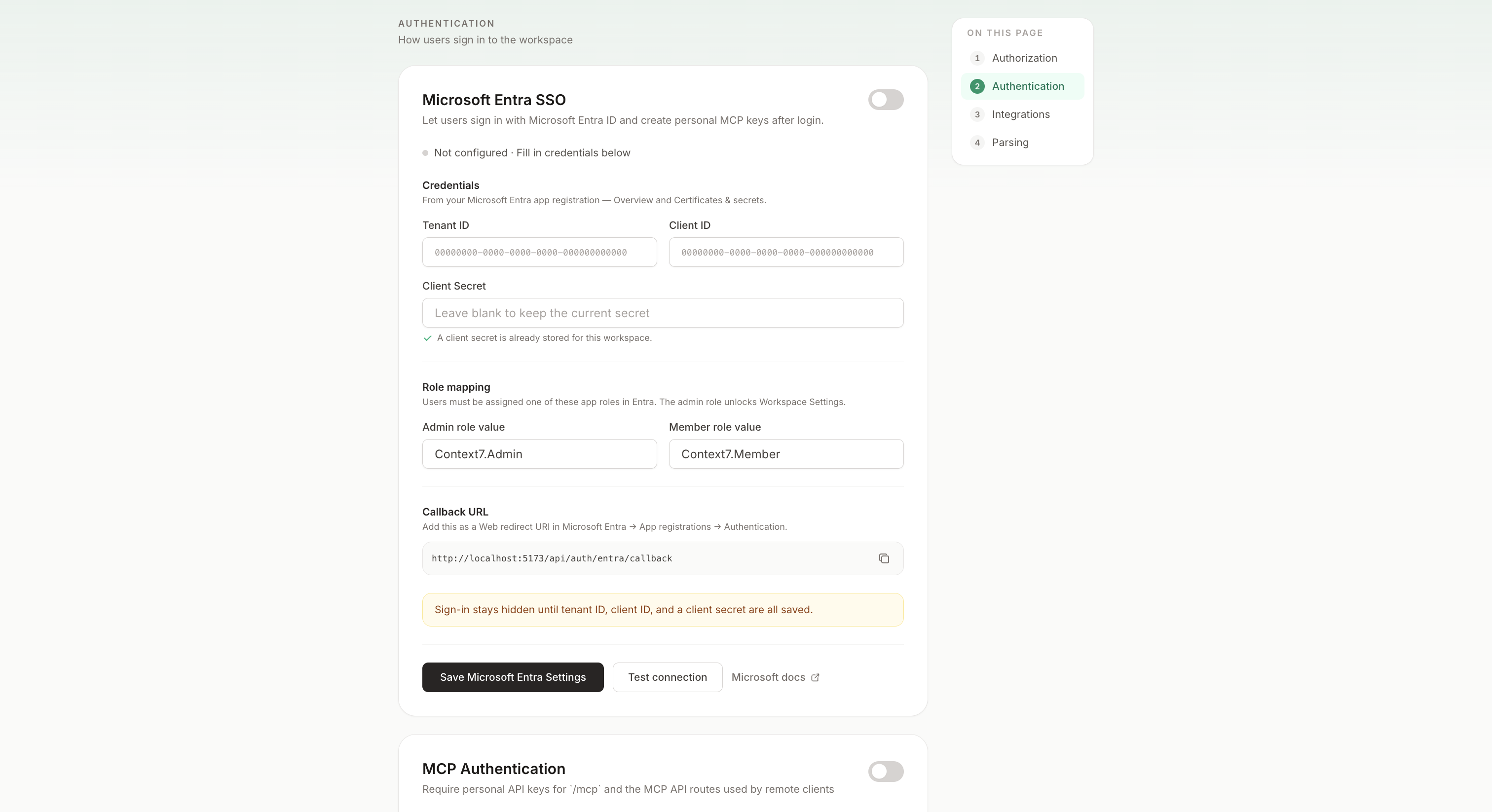 AUTHENTICATION
How users sign in to the workspace

Microsoft Entra SSO
Let users sign in with Microsoft Entra ID and create personal MCP keys after login.

Not configured · Fill in credentials below

Credentials
From your Microsoft Entra app registration — Overview and Certificates & secrets.

Tenant ID
00000000-0000-0000-0000-000000000000

Client ID
00000000-0000-0000-0000-000000000000

Client Secret
Leave blank to keep the current secret
A client secret is already stored for this workspace.

Role mapping
Users must be assigned one of these app roles in Entra. The admin role unlocks Workspace Settings.

Admin role value
Context7.Admin

Member role value
Context7.Member

Callback URL
Add this as a Web redirect URI in Microsoft Entra → App registrations → Authentication.

http://localhost:5173/api/auth/entra/callback

Sign-in stays hidden until tenant ID, client ID, and a client secret are all saved.

Save Microsoft Entra Settings
Test connection
Microsoft docs

MCP Authentication
Require personal API keys for `/mcp` and the MCP API routes used by remote clients

ON THIS PAGE
1 Authorization
2 Authentication
3 Integrations
4 Parsing